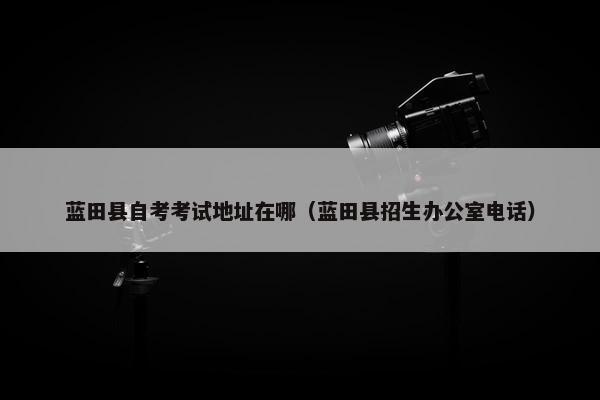 蓝田县自考考试地址在哪（蓝田县招生办公室电话）